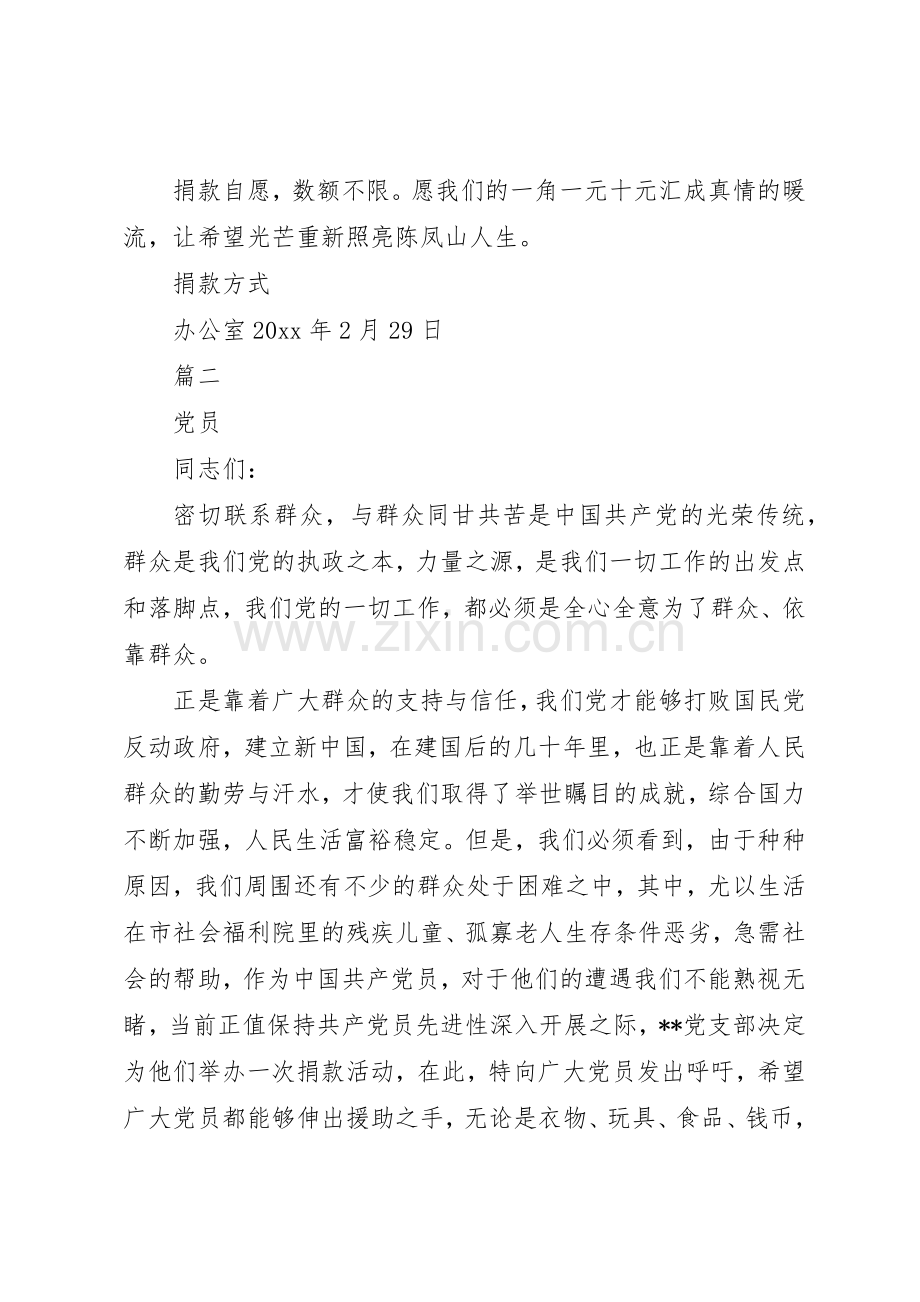 捐款自愿，数额不限。愿我们的一角一元十元汇成真情的暖流，让希望光芒重新照亮陈凤山人生。

捐款方式

办公室20xx年2月29日

篇二

党员

同志们：

密切联系群众，与群众同甘共苦是中国共产党的光荣传统，群众是我们党的执政之本，力量之源，是我们一切工作的出发点和落脚点，我们党的一切工作，都必须是全心全意为了群众、依靠群众。

正是靠着广大群众的支持与信任，我们党才能够打败国民党反动政府，建立新中国，在建国后的几十年里，也正是靠着人民群众的勤劳与汗水，才使我们取得了举世瞩目的成就，综合国力不断加强，人民生活富裕稳定。但是，我们必须看到，由于种种原因，我们周围还有不少的群众处于困难之中，其中，尤以生活在市社会福利院里的残疾儿童、孤寡老人生存条件恶劣，急需社会的帮助，作为中国共产党员，对于他们的遭遇我们不能熟视无睹，当前正值保持共产党员先进性深入开展之际，**党支部决定为他们举办一次捐款活动，在此，特向广大党员发出呼吁，希望广大党员都能够伸出援助之手，无论是衣物、玩具、食品、钱币，

www.zixin.com.cn